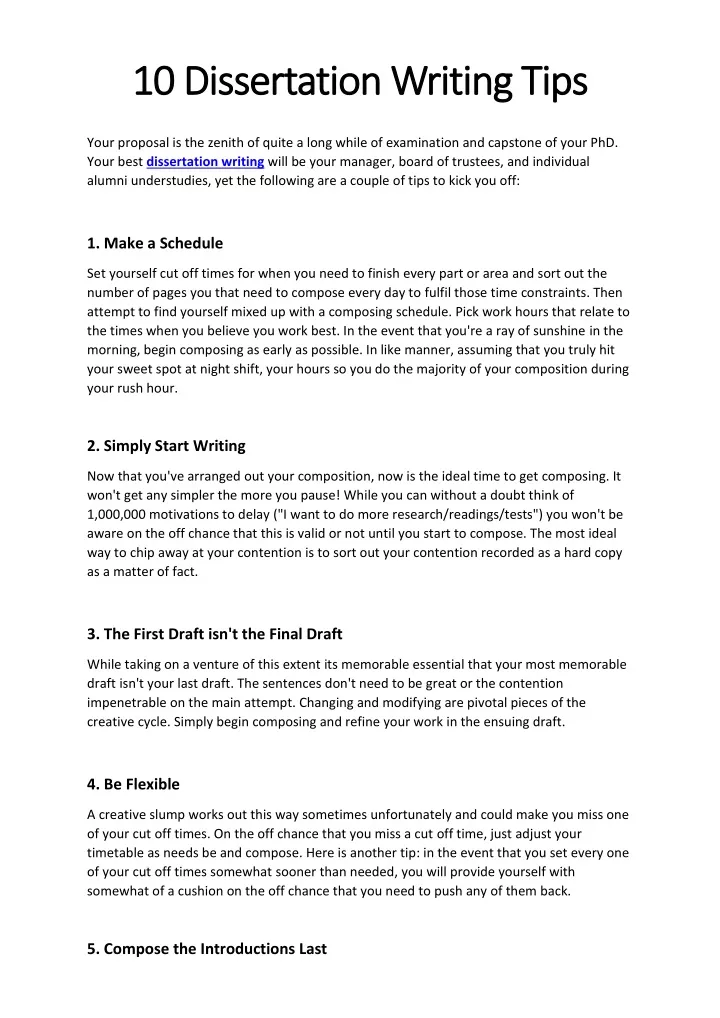 10 Dissertation Writing Tips

Your proposal is the zenith of quite a long while of examination and capstone of your PhD. Your best dissertation writing will be your manager, board of trustees, and individual alumni understudies, yet the following are a couple of tips to kick you off:

1. Make a Schedule

Set yourself cut off times for when you need to finish every part or area and sort out the number of pages you that need to compose every day to fulfil those time constraints. Then attempt to find yourself mixed up with a composing schedule. Pick work hours that relate to the times when you believe you work best. In the event that you're a ray of sunshine in the morning, begin composing as early as possible. In like manner, assuming that you truly hit your sweet spot at night shift, your hours so you do the majority of your composition during your rush hour.

2. Simply Start Writing

Now that you've arranged out your composition, now is the ideal time to get composing. It won't get any simpler the more you pause! While you can without a doubt think of 1,000,000 motivations to delay ("I want to do more research/readings/tests") you won't be aware on the off chance that this is valid or not until you start to compose. The most ideal way to chip away at your contention is to sort out your contention recorded as a hard copy as a matter of fact.

3. The First Draft isn't the Final Draft

While taking on a venture of this extent its memorable essential that your most memorable draft isn't your last draft. The sentences don't need to be great or the contention impenetrable on the main attempt. Changing and modifying are pivotal pieces of the creative cycle. Simply begin composing and refine your work in the ensuing draft.

4. Be Flexible

A creative slump works out this way sometimes unfortunately and could make you miss one of your cut off times. On the off chance that you miss a cut off time, just adjust your timetable as needs be and compose. Here is another tip: in the event that you set every one of your cut off times somewhat sooner than needed, you will provide yourself with somewhat of a cushion on the off chance that you need to push any of them back.

5. Compose the Introductions Last